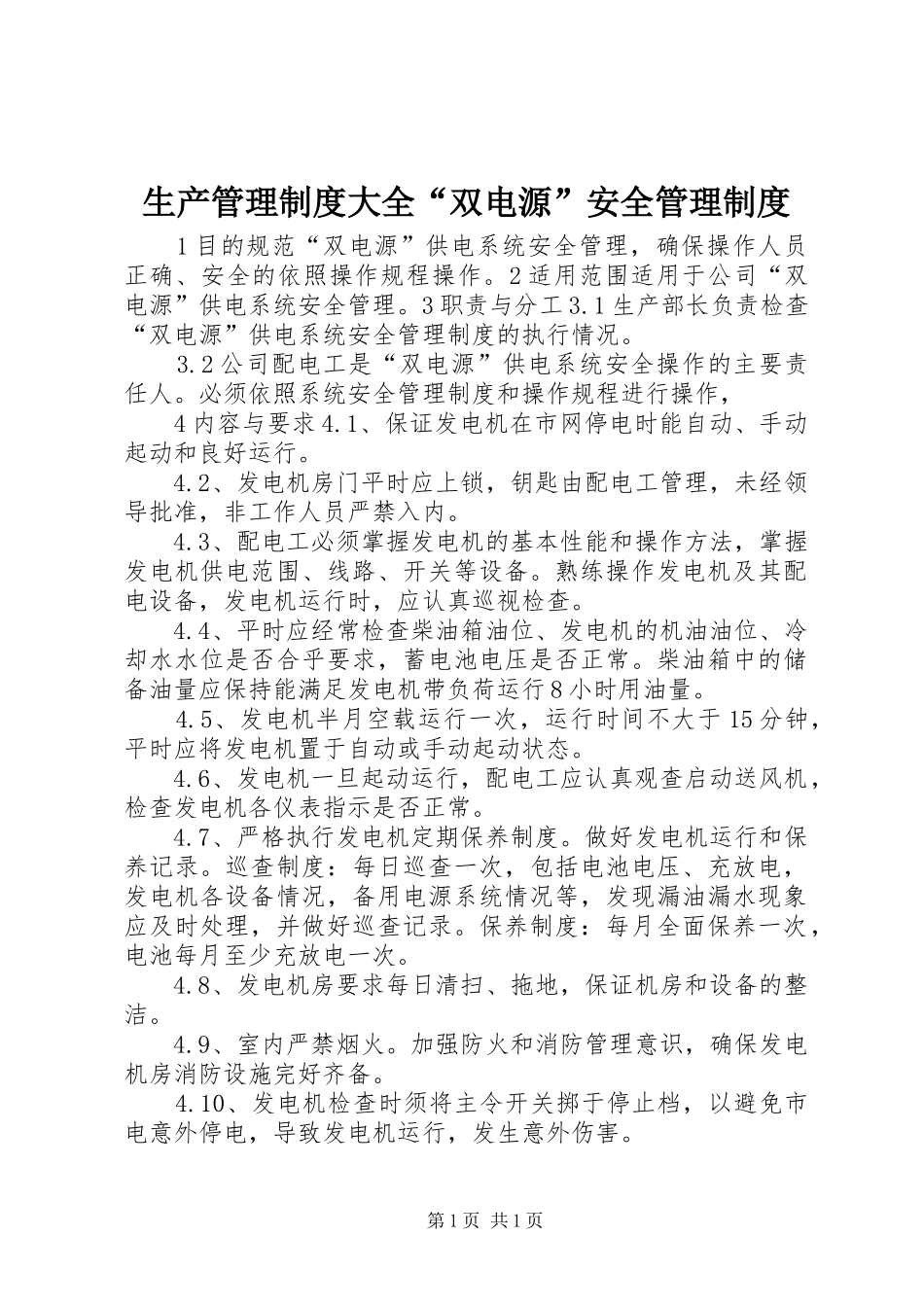 生产管理制度大全“双电源”安全管理制度

1目的规范“双电源”供电系统安全管理，确保操作人员正确、安全的依照操作规程操作。2适用范围适用于公司“双电源”供电系统安全管理。3职责与分工3.1生产部长负责检查“双电源”供电系统安全管理制度的执行情况。

3.2公司配电工是“双电源”供电系统安全操作的主要责任人。必须依照系统安全管理制度和操作规程进行操作，

4内容与要求4.1、保证发电机在市网停电时能自动、手动起动和良好运行。

4.2、发电机房门平时应上锁，钥匙由配电工管理，未经领导批准，非工作人员严禁入内。

4.3、配电工必须掌握发电机的基本性能和操作方法，掌握发电机供电范围、线路、开关等设备。熟练操作发电机及其配电设备，发电机运行时，应认真巡视检查。

4.4、平时应经常检查柴油箱油位、发电机的机油油位、冷却水水位是否合乎要求，蓄电池电压是否正常。柴油箱中的储备油量应保持能满足发电机带负荷运行8小时用油量。

4.5、发电机半月空载运行一次，运行时间不大于15分钟，平时应将发电机置于自动或手动起动状态。

4.6、发电机一旦起动运行，配电工应认真观查启动送风机，检查发电机各仪表指示是否正常。

4.7、严格执行发电机定期保养制度。做好发电机运行和保养记录。巡查制度：每日巡查一次，包括电池电压、充放电，发电机各设备情况，备用电源系统情况等，发现漏油漏水现象应及时处理，并做好巡查记录。保养制度：每月全面保养一次，电池每月至少充放电一次。

4.8、发电机房要求每日清扫、拖地，保证机房和设备的整洁。

4.9、室内严禁烟火。加强防火和消防管理意识，确保发电机房消防设施完好齐备。

4.10、发电机检查时须将主令开关掷于停止档，以避免市电意外停电，导致发电机运行，发生意外伤害。

第1页 共1页